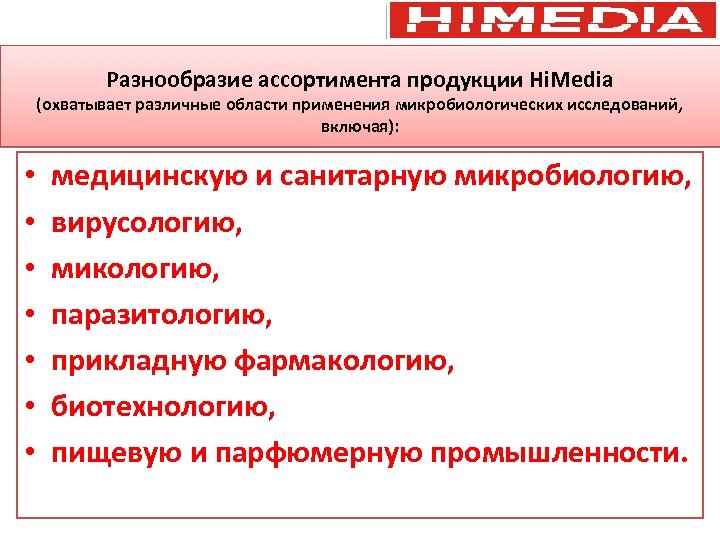 HIMEDIA

Разнообразие ассортимента продукции HiMedia (охватывает различные области применения микробиологических исследований, включая):

• медицинскую и санитарную микробиологию,
• вирусологию,
• микологию,
• паразитологию,
• прикладную фармакологию,
• биотехнологию,
• пищевую и парфюмерную промышленности.